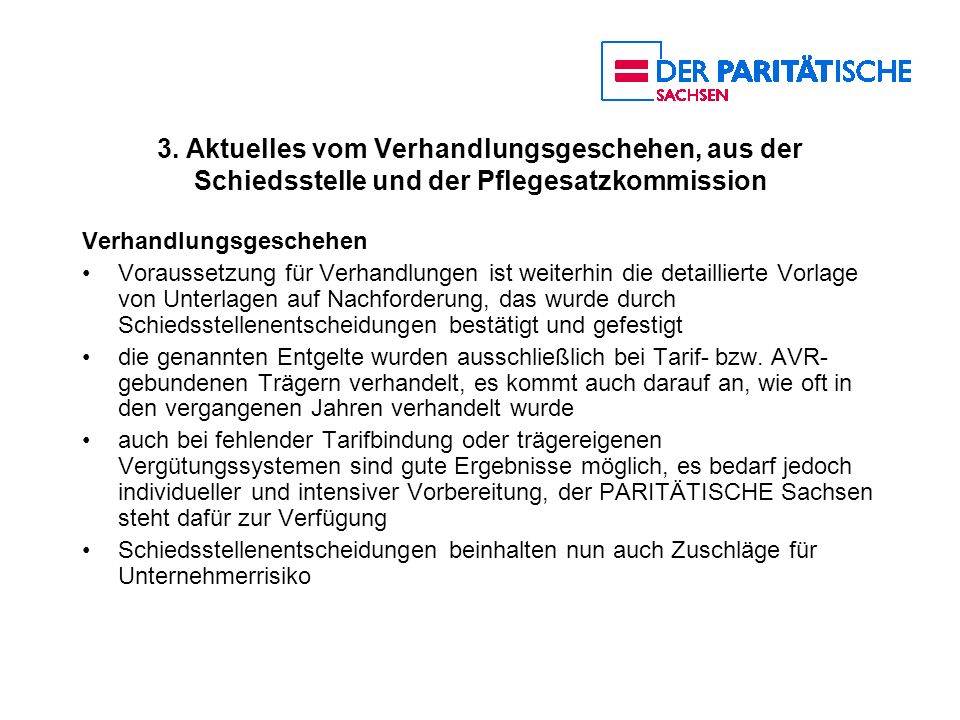 DER PARITÄTISCHE
SACHSEN

3. Aktuelles vom Verhandlungsgeschehen, aus der Schiedsstelle und der Pflegesatzkommission

Verhandlungsgeschehen

• Voraussetzung für Verhandlungen ist weiterhin die detaillierte Vorlage von Unterlagen auf Nachforderung, das wurde durch Schiedsstellenentscheidungen bestätigt und gefestigt

• die genannten Entgelte wurden ausschließlich bei Tarif- bzw. AVR-gebundenen Trägern verhandelt, es kommt auch darauf an, wie oft in den vergangenen Jahren verhandelt wurde

• auch bei fehlender Tarifbindung oder trägereigenen Vergütungssystemen sind gute Ergebnisse möglich, es bedarf jedoch individueller und intensiver Vorbereitung, der PARITÄTISCHE Sachsen steht dafür zur Verfügung

• Schiedsstellenentscheidungen beinhalten nun auch Zuschläge für Unternehmerrisiko